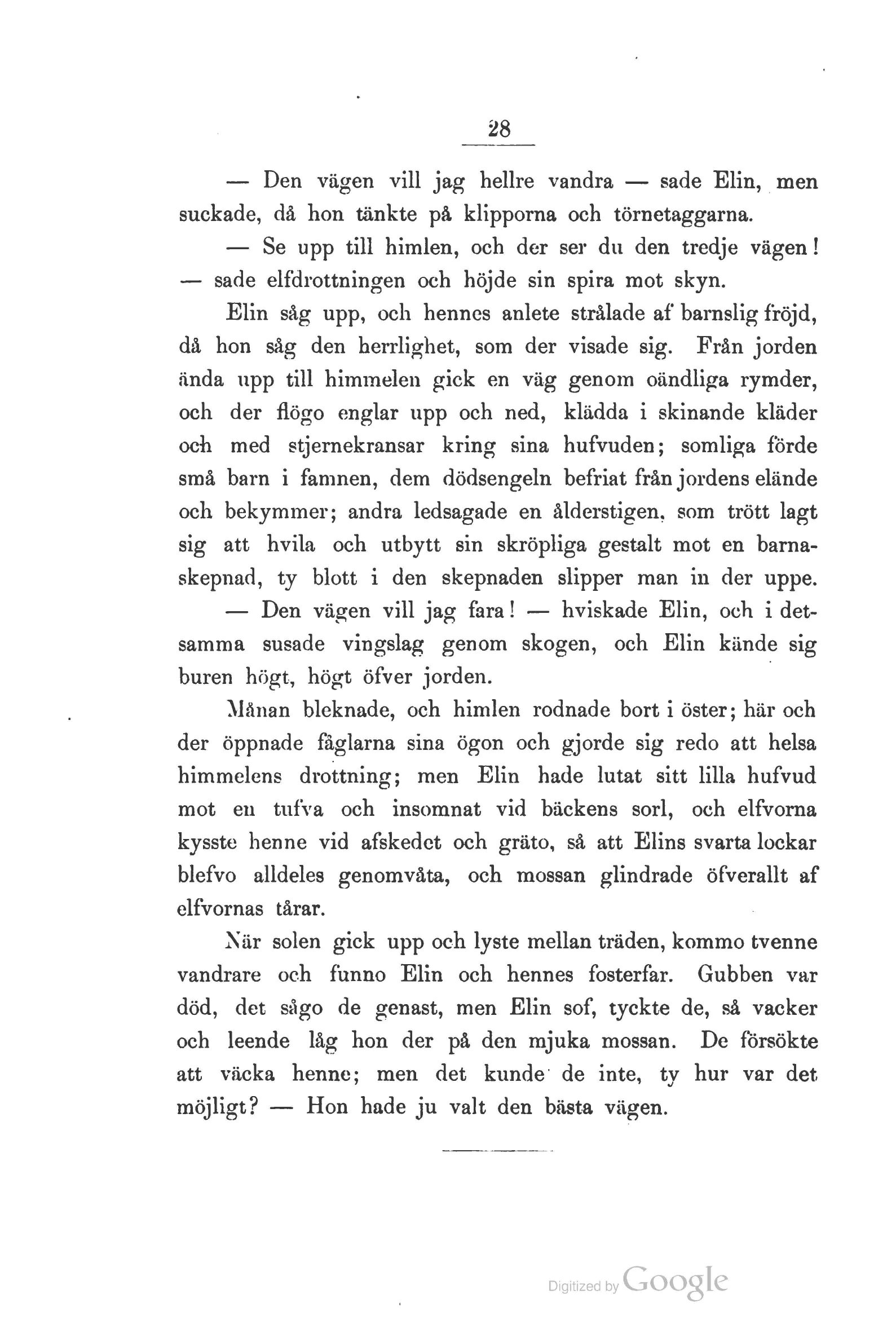 28

— Den vägen vill jag hellre vandra — sade Elin, men suckade, då hon tänkte på klipporna och törnetaggarna.

— Se upp till himlen, och der ser du den tredje vägen! — sade elfdrottningen och höjde sin spira mot skyn.

Elin såg upp, och hennes anlete strålade af barnslig fröjd, då hon såg den herrlighet, som der visade sig. Från jorden ända upp till himmelen gick en väg genom oändliga rymder, och der flögo englar upp och ned, klädda i skinande kläder och med stjernekransar kring sina hufvuden; somliga förde små barn i famnen, dem dödsengeln befriat från jordens elände och bekymmer; andra ledsagade en ålderstigen, som trött lagt sig att hvila och utbytt sin skröpliga gestalt mot en barnaskepnad, ty blott i den skepnaden slipper man in der uppe.

— Den vägen vill jag fara! — hviskade Elin, och i detsamma susade vingslag genom skogen, och Elin kände sig buren högt, högt öfver jorden.

Månan bleknade, och himlen rodnade bort i öster; här och der öppnade fåglarna sina ögon och gjorde sig redo att helsa himmelens drottning; men Elin hade lutat sitt lilla hufvud mot en tufva och insomnat vid bäckens sorl, och elfvorna kysste henne vid afskedet och gräto, så att Elins svarta lockar blefvo alldeles genomvåta, och mossan glindrade öfverallt af elfvornas tårar.

När solen gick upp och lyste mellan träden, kommo tvenne vandrare och funno Elin och hennes fosterfar. Gubben var död, det sågo de genast, men Elin sof, tyckte de, så vacker och leende låg hon der på den mjuka mossan. De försökte att väcka henne; men det kunde de inte, ty hur var det möjligt? — Hon hade ju valt den bästa vägen.

Digitized by Google